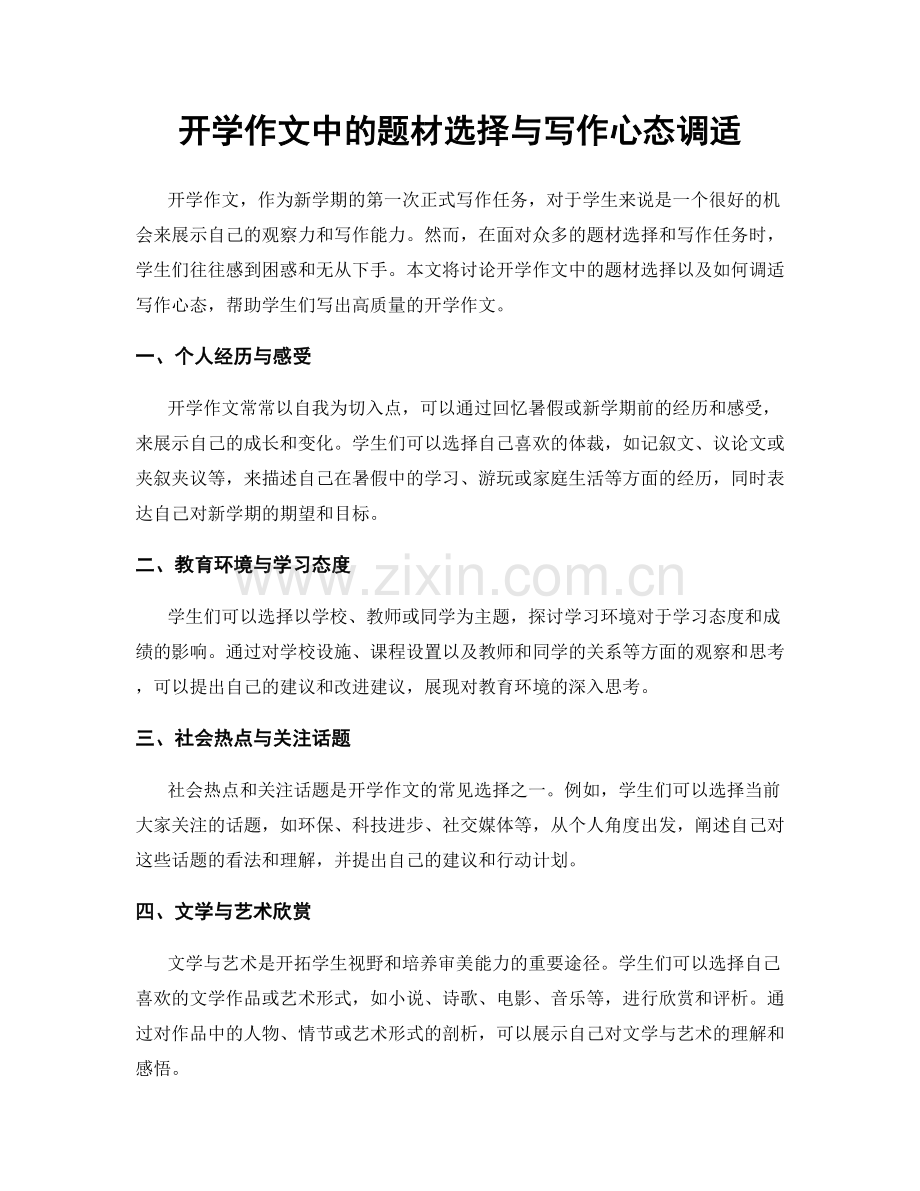 开学作文中的题材选择与写作心态调适

开学作文，作为新学期的第一次正式写作任务，对于学生来说是一个很好的机会来展示自己的观察力和写作能力。然而，在面对众多的题材选择和写作任务时，学生们往往感到困惑和无从下手。本文将讨论开学作文中的题材选择以及如何调适写作心态，帮助学生们写出高质量的开学作文。

一、个人经历与感受

开学作文常常以自我为切入点，可以通过回忆暑假或新学期前的经历和感受，来展示自己的成长和变化。学生们可以选择自己喜欢的体裁，如记叙文、议论文或夹叙夹议等，来描述自己在暑假中的学习、游玩或家庭生活等方面的经历，同时表达自己对新学期的期望和目标。

二、教育环境与学习态度

学生们可以选择以学校、教师或同学为主题，探讨学习环境对于学习态度和成绩的影响。通过对学校设施、课程设置以及教师和同学的关系等方面的观察和思考，可以提出自己的建议和改进建议，展现对教育环境的深入思考。

三、社会热点与关注话题

社会热点和关注话题是开学作文的常见选择之一。例如，学生们可以选择当前大家关注的话题，如环保、科技进步、社交媒体等，从个人角度出发，阐述自己对这些话题的看法和理解，并提出自己的建议和行动计划。

四、文学与艺术欣赏

文学与艺术是开拓学生视野和培养审美能力的重要途径。学生们可以选择自己喜欢的文学作品或艺术形式，如小说、诗歌、电影、音乐等，进行欣赏和评析。通过对作品中的人物、情节或艺术形式的剖析，可以展示自己对文学与艺术的理解和感悟。

www.zixin.com.cn